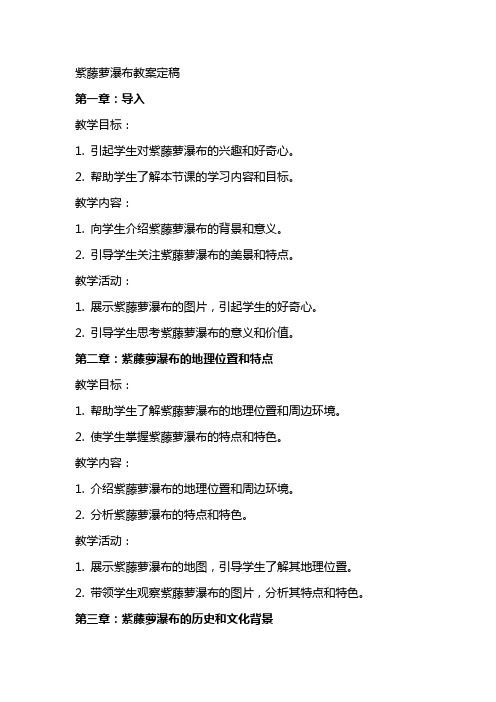 紫藤萝瀑布教案定稿

第一章：导入

教学目标：

1. 引起学生对紫藤萝瀑布的兴趣和好奇心。

2. 帮助学生了解本节课的学习内容和目标。

教学内容：

1. 向学生介绍紫藤萝瀑布的背景和意义。

2. 引导学生关注紫藤萝瀑布的美景和特点。

教学活动：

1. 展示紫藤萝瀑布的图片，引起学生的好奇心。

2. 引导学生思考紫藤萝瀑布的意义和价值。

第二章：紫藤萝瀑布的地理位置和特点

教学目标：

1. 帮助学生了解紫藤萝瀑布的地理位置和周边环境。

2. 使学生掌握紫藤萝瀑布的特点和特色。

教学内容：

1. 介绍紫藤萝瀑布的地理位置和周边环境。

2. 分析紫藤萝瀑布的特点和特色。

教学活动：

1. 展示紫藤萝瀑布的地图，引导学生了解其地理位置。

2. 带领学生观察紫藤萝瀑布的图片，分析其特点和特色。

第三章：紫藤萝瀑布的历史和文化背景